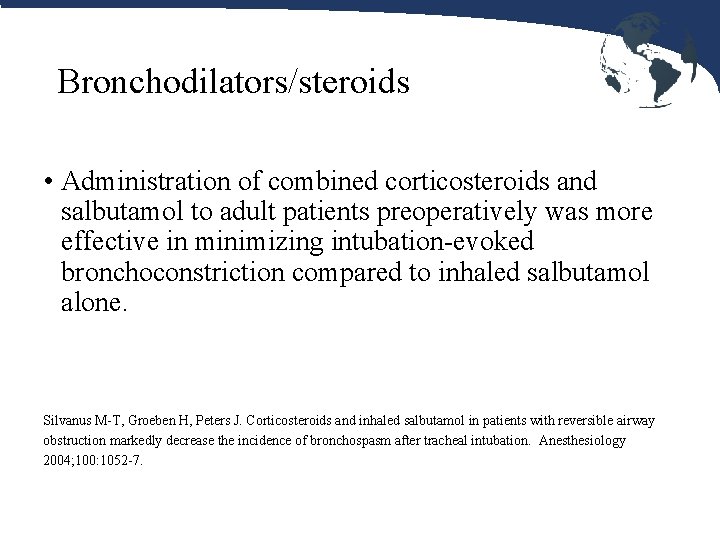 Bronchodilators/steroids

• Administration of combined corticosteroids and salbutamol to adult patients preoperatively was more effective in minimizing intubation-evoked bronchoconstriction compared to inhaled salbutamol alone.

Silvanus M-T, Groeben H, Peters J. Corticosteroids and inhaled salbutamol in patients with reversible airway obstruction markedly decrease the incidence of bronchospasm after tracheal intubation. Anesthesiology 2004;100:1052-7.